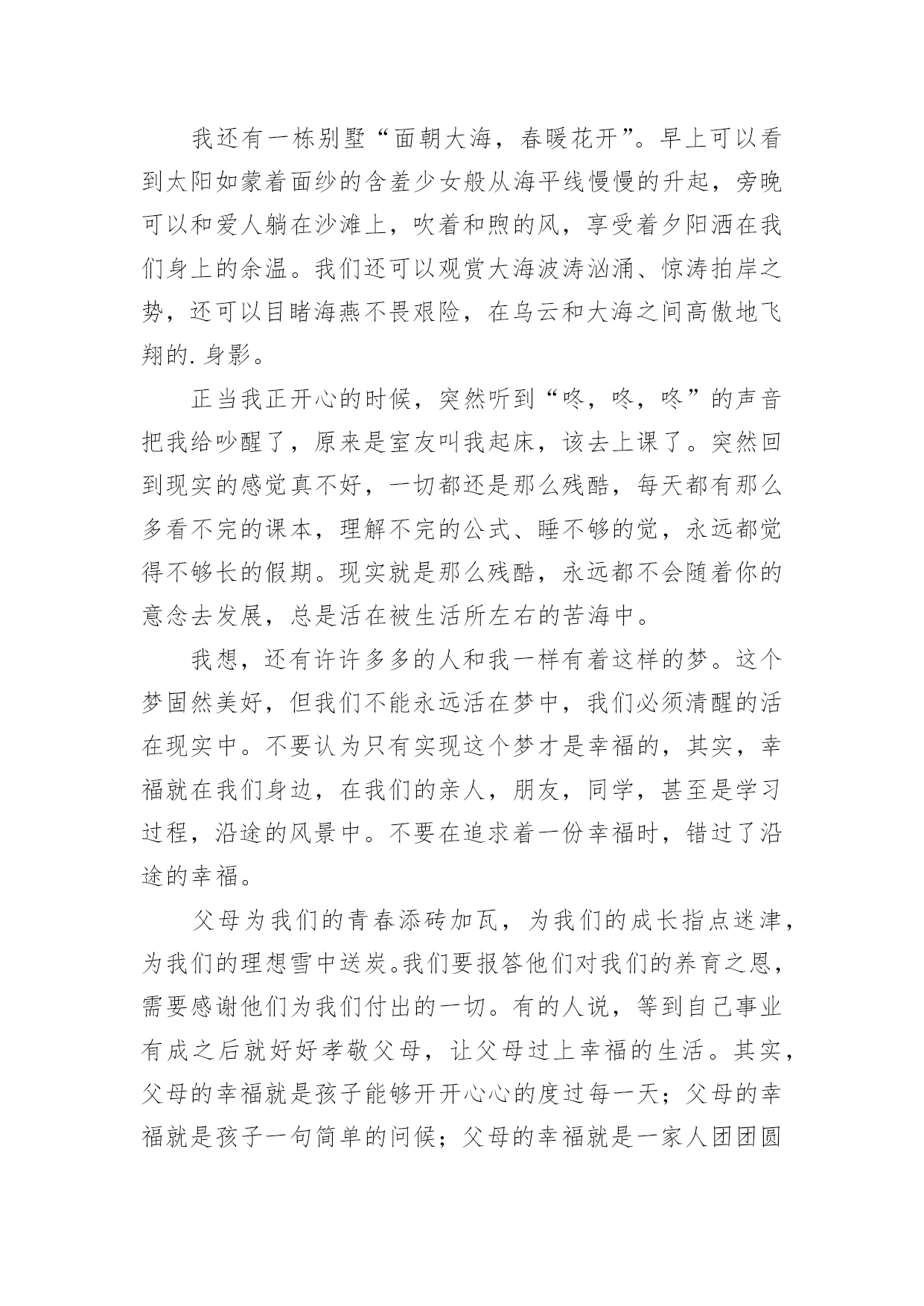 我还有一栋别墅“面朝大海，春暖花开”。早上可以看到太阳如蒙着面纱的含羞少女般从海平线慢慢的升起，旁晚可以和爱人躺在沙滩上，吹着和煦的风，享受着夕阳洒在我们身上的余温。我们还可以观赏大海波涛汹涌、惊涛拍岸之势，还可以目睹海燕不畏艰险，在乌云和大海之间高傲地飞翔的.身影。

正当我正开心的时候，突然听到“咚，咚，咚”的声音把我给吵醒了，原来是室友叫我起床，该去上课了。突然回到现实的感觉真不好，一切都还是那么残酷，每天都有那么多看不完的课本，理解不完的公式、睡不够的觉，永远都觉得不够长的假期。现实就是那么残酷，永远都不会随着你的意念去发展，总是活在被生活所左右的苦海中。

我想，还有许许多多的人和我一样有着这样的梦。这个梦固然美好，但我们不能永远活在梦中，我们必须清醒的活在现实中。不要认为只有实现这个梦才是幸福的，其实，幸福就在我们身边，在我们的亲人，朋友，同学，甚至是学习过程，沿途的风景中。不要在追求着一份幸福时，错过了沿途的幸福。

父母为我们的青春添砖加瓦，为我们的成长指点迷津，为我们的理想雪中送炭。我们要报答他们对我们的养育之恩，需要感谢他们为我们付出的一切。有的人说，等到自己事业有成之后就好好孝敬父母，让父母过上幸福的生活。其实，父母的幸福就是孩子能够开开心心的度过每一天；父母的幸福就是孩子一句简单的问候；父母的幸福就是一家人团团圆